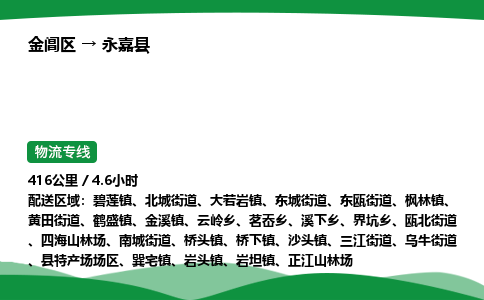 金阊区 → 永嘉县

物流专线

416公里 / 4.6小时
配送区域：碧莲镇、北城街道、大若岩镇、东城街道、东瓯街道、枫林镇、黄田街道、鹤盛镇、金溪镇、云岭乡、茗岙乡、溪下乡、界坑乡、瓯北街道、四海山林场、南城街道、桥头镇、桥下镇、沙头镇、三江街道、乌牛街道、县特产场场区、巽宅镇、岩头镇、岩坦镇、正江山林场